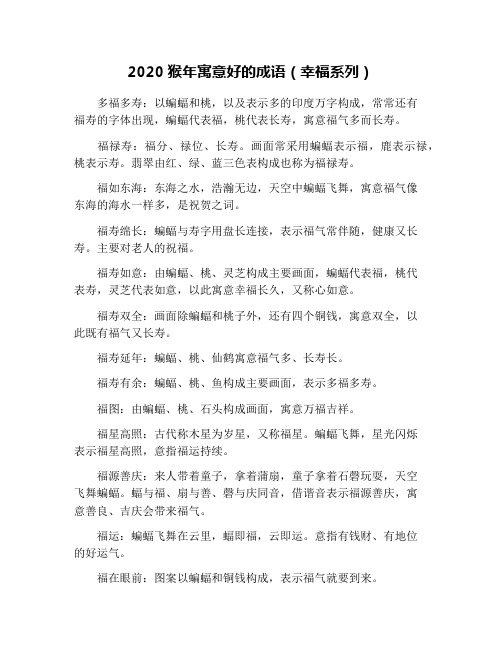 2020 猴年寓意好的成语（幸福系列）

多福多寿：以蝙蝠和桃，以及表示多的印度万字构成，常常还有福寿的字体出现，蝙蝠代表福，桃代表长寿，寓意福气多而长寿。

福禄寿：福分、禄位、长寿。画面常采用蝙蝠表示福，鹿表示禄，桃表示寿。翡翠由红、绿、蓝三色表构成也称为福禄寿。

福如东海：东海之水，浩瀚无边，天空中蝙蝠飞舞，寓意福气像东海的海水一样多，是祝贺之词。

福寿绵长：蝙蝠与寿字用盘长连接，表示福气常伴随，健康又长寿。主要对老人的祝福。

福寿如意：由蝙蝠、桃、灵芝构成主要画面，蝙蝠代表福，桃代表寿，灵芝代表如意，以此寓意幸福长久，又称心如意。

福寿双全：画面除蝙蝠和桃子外，还有四个铜钱，寓意双全，以此既有福气又长寿。

福寿延年：蝙蝠、桃、仙鹤寓意福气多、长寿长。

福寿有余：蝙蝠、桃、鱼构成主要画面，表示多福多寿。

福图：由蝙蝠、桃、石头构成画面，寓意万福吉祥。

福星高照：古代称木星为岁星，又称福星。蝙蝠飞舞，星光闪烁表示福星高照，意指福运持续。

福源善庆：来人带着童子，拿着蒲扇，童子拿着石磬玩耍，天空飞舞蝙蝠。蝠与福、扇与善、磬与庆同音，借谐音表示福源善庆，寓意善良、吉庆会带来福气。

福运：蝙蝠飞舞在云里，蝠即福，云即运。意指有钱财、有地位的好运气。

福在眼前：图案以蝙蝠和铜钱构成，表示福气就要到来。